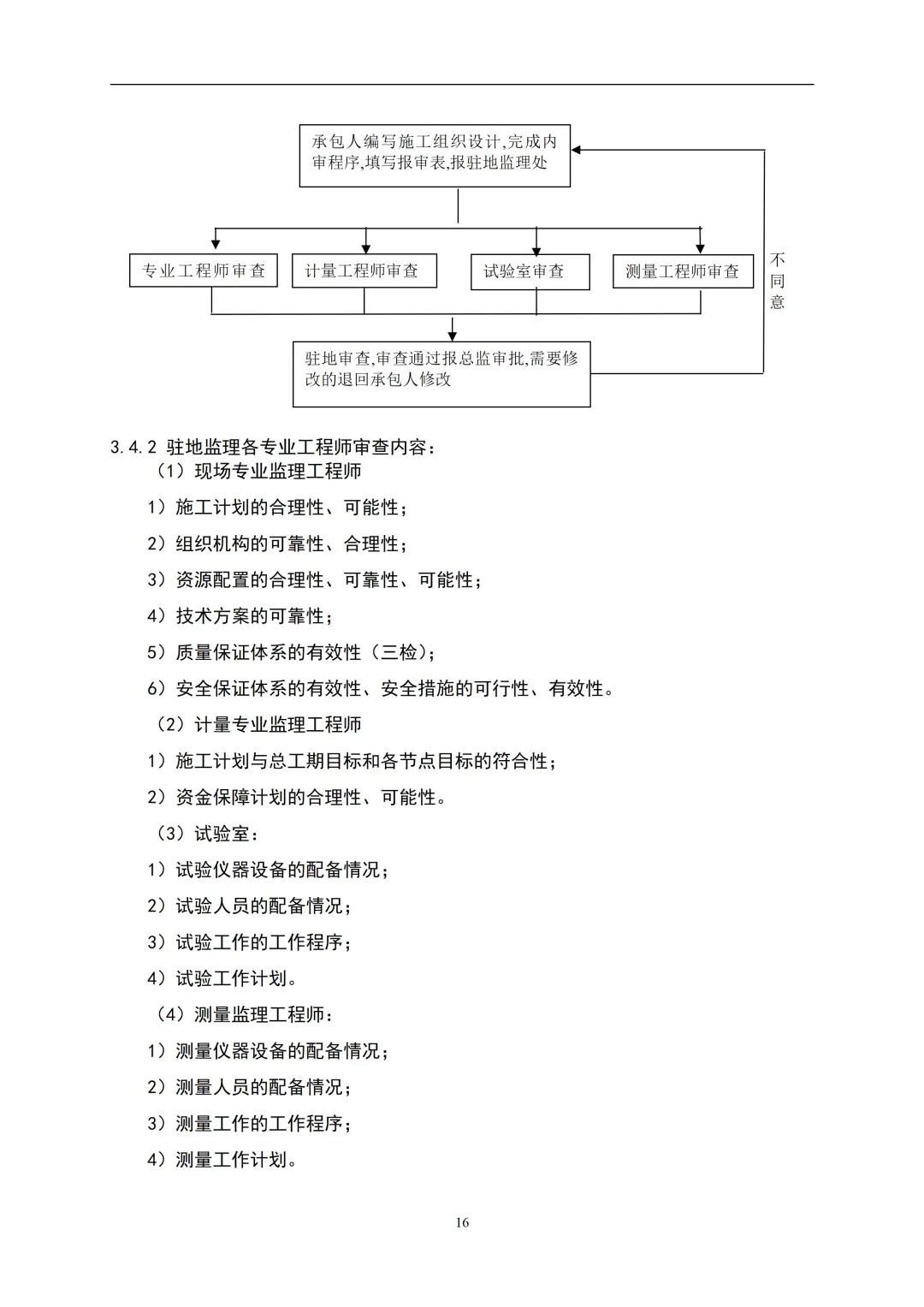 承包人编写施工组织设计,完成内审程序,填写报审表,报驻地监理处

专业工程师审查

计量工程师审查

试验室审查

测量工程师审查

不同意

驻地审查,审查通过报总监审批,需要修改的退回承包人修改

3.4.2 驻地监理各专业工程师审查内容：

（1）现场专业监理工程师

1）施工计划的合理性、可能性；

2）组织机构的可靠性、合理性；

3）资源配置的合理性、可靠性、可能性；

4）技术方案的可靠性；

5）质量保证体系的有效性（三检）；

6）安全保证体系的有效性、安全措施的可行性、有效性。

（2）计量专业监理工程师

1）施工计划与总工期目标和各节点目标的符合性；

2）资金保障计划的合理性、可能性。

（3）试验室：

1）试验仪器设备的配备情况；

2）试验人员的配备情况；

3）试验工作的工作程序；

4）试验工作计划。

（4）测量监理工程师：

1）测量仪器设备的配备情况；

2）测量人员的配备情况；

3）测量工作的工作程序；

4）测量工作计划。

16